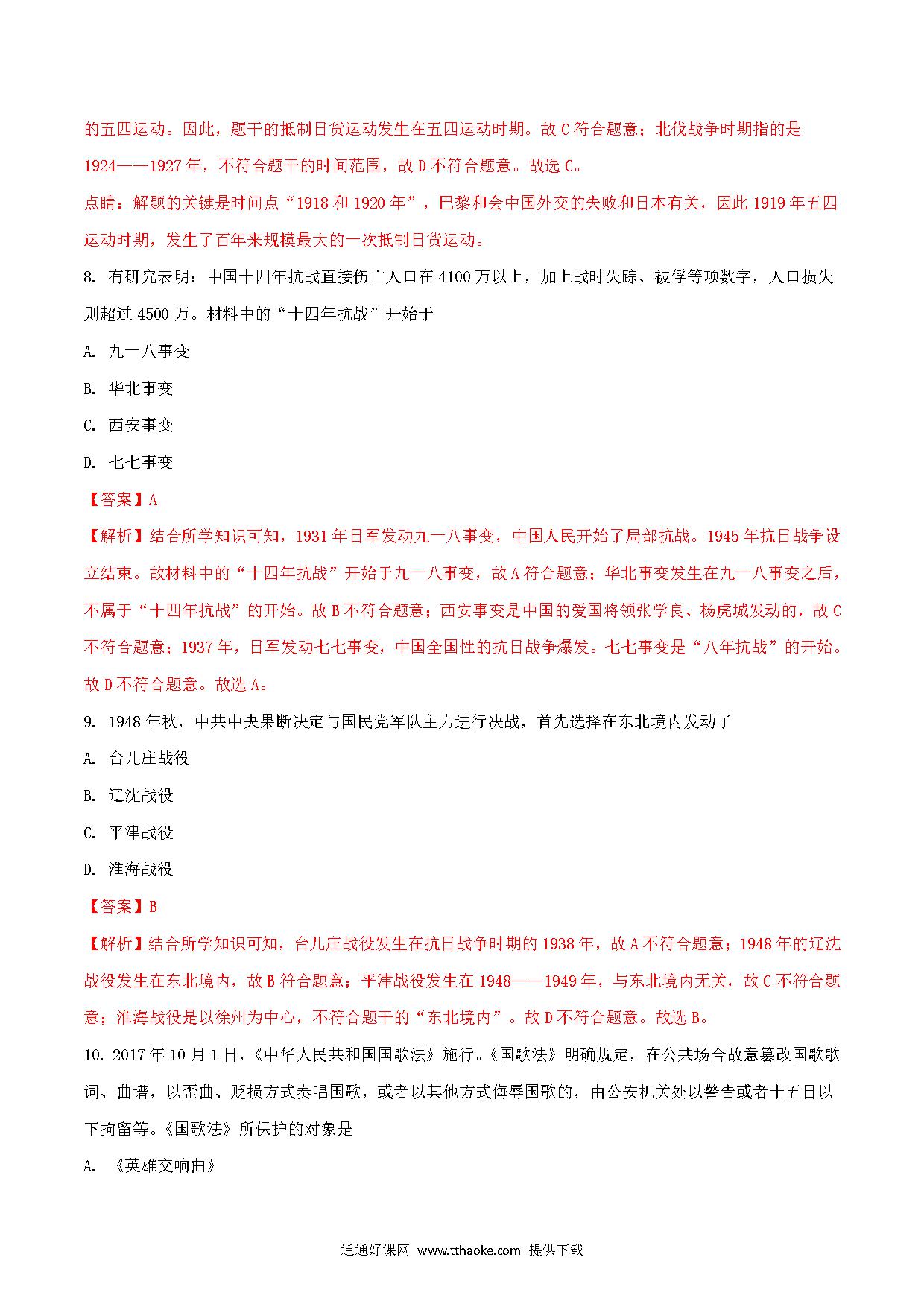 的五四运动。因此，题干的抵制日货运动发生在五四运动时期。故 C 符合题意；北伐战争时期指的是 1924——1927 年，不符合题干的时间范围，故 D 不符合题意。故选 C。

点睛：解题的关键是时间点“1918 和 1920 年”，巴黎和会中国外交的失败和日本有关，因此 1919 年五四运动时期，发生了百年来规模最大的一次抵制日货运动。

8. 有研究表明：中国十四年抗战直接伤亡人口在 4100 万以上，加上战时失踪、被俘等项数字，人口损失则超过 4500 万。材料中的“十四年抗战”开始于

A. 九一八事变

B. 华北事变

C. 西安事变

D. 七七事变

【答案】A

【解析】结合所学知识可知，1931 年日军发动九一八事变，中国人民开始了局部抗战。1945 年抗日战争设立结束。故材料中的“十四年抗战”开始于九一八事变，故 A 符合题意；华北事变发生在九一八事变之后，不属于“十四年抗战”的开始。故 B 不符合题意；西安事变是中国的爱国将领张学良、杨虎城发动的，故 C 不符合题意；1937 年，日军发动七七事变，中国全国性的抗日战争爆发。七七事变是“八年抗战”的开始。故 D 不符合题意。故选 A。

9. 1948 年秋，中共中央果断决定与国民党军队主力进行决战，首先选择在东北境内发动了

A. 台儿庄战役

B. 辽沈战役

C. 平津战役

D. 淮海战役

【答案】B

【解析】结合所学知识可知，台儿庄战役发生在抗日战争时期的 1938 年，故 A 不符合题意；1948 年的辽沈战役发生在东北境内，故 B 符合题意；平津战役发生在 1948——1949 年，与东北境内无关，故 C 不符合题意；淮海战役是以徐州为中心，不符合题干的“东北境内”。故 D 不符合题意。故选 B。

10. 2017 年 10 月 1 日，《中华人民共和国国歌法》施行。《国歌法》明确规定，在公共场合故意篡改国歌歌词、曲谱，以歪曲、贬损方式奏唱国歌，或者以其他方式侮辱国歌的，由公安机关处以警告或者十五日以下拘留等。《国歌法》所保护的对象是

A. 《英雄交响曲》

通通好课网 www.tthaoke.com 提供下载